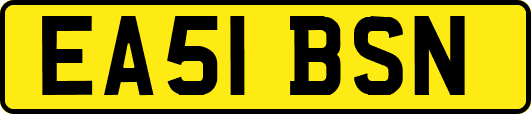 EA51 BSN